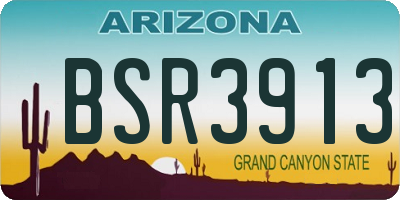 ARIZONA

BSR3913

GRAND CANYON STATE